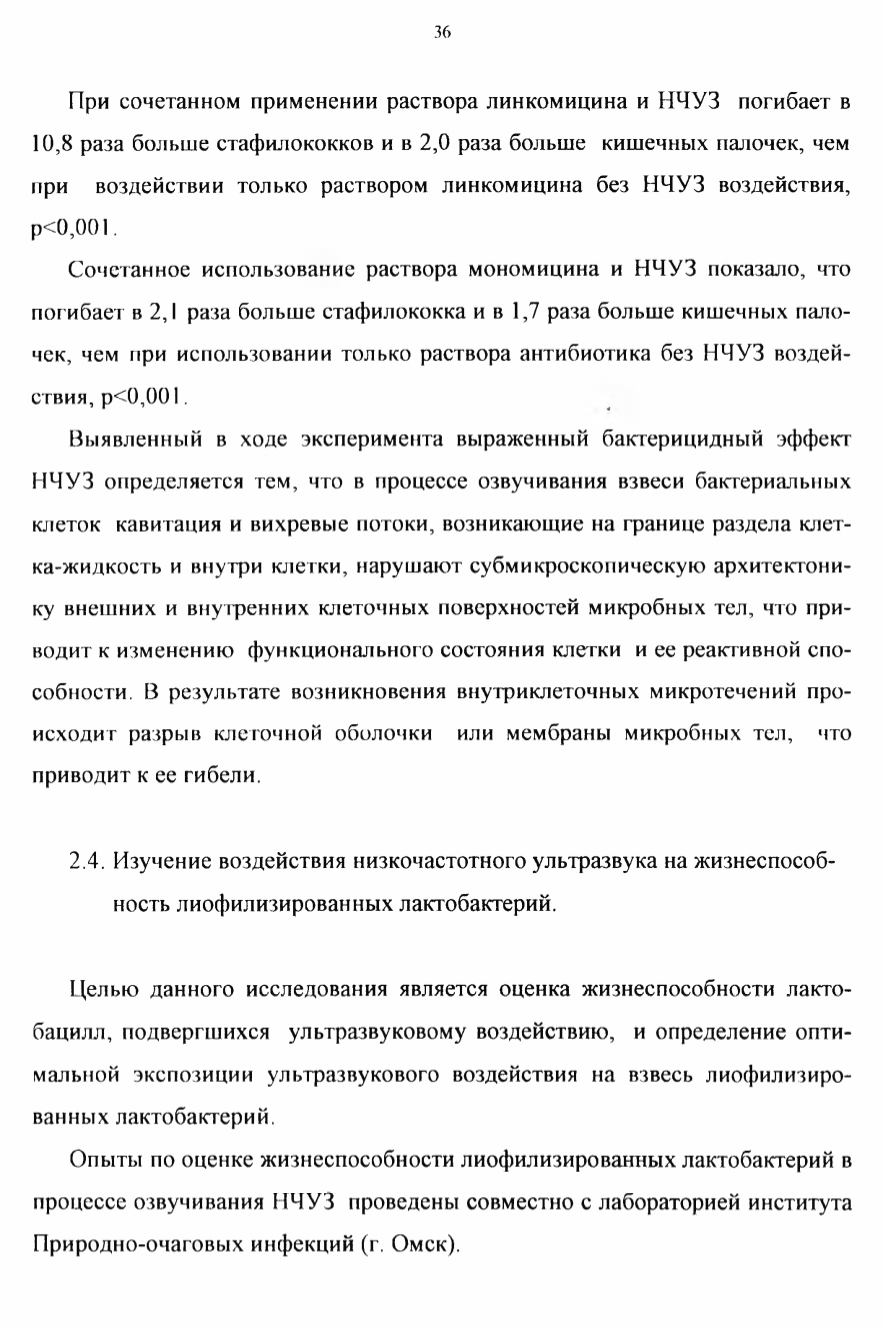 36

При сочетанном применении раствора линкомицина и НЧУЗ погибает в 10,8 раза больше стафилококков и в 2,0 раза больше кишечных палочек, чем при воздействии только раствором линкомицина без НЧУЗ воздействия, p<0,001.

Сочетанное использование раствора мономицина и НЧУЗ показало, что погибает в 2,1 раза больше стафилококка и в 1,7 раза больше кишечных палочек, чем при использовании только раствора антибиотика без НЧУЗ воздействия, p<0,001.

Выявленный в ходе эксперимента выраженный бактерицидный эффект НЧУЗ определяется тем, что в процессе озвучивания взвеси бактериальных клеток кавитация и вихревые потоки, возникающие на границе раздела клетка-жидкость и внутри клетки, нарушают субмикроскопическую архитектонику внешних и внутренних клеточных поверхностей микробных тел, что приводит к изменению функционального состояния клетки и ее реактивной способности. В результате возникновения внутриклеточных микротечений происходит разрыв клеточной оболочки или мембраны микробных тел, что приводит к ее гибели.

2.4. Изучение воздействия низкочастотного ультразвука на жизнеспособность лиофилизированных лактобактерий.

Целью данного исследования является оценка жизнеспособности лактобацилл, подвергшихся ультразвуковому воздействию, и определение оптимальной экспозиции ультразвукового воздействия на взвесь лиофилизированных лактобактерий.

Опыты по оценке жизнеспособности лиофилизированных лактобактерий в процессе озвучивания НЧУЗ проведены совместно с лабораторией института Природно-очаговых инфекций (г. Омск).